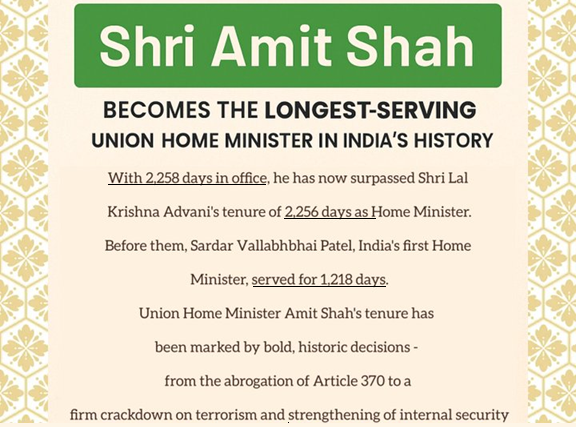 Shri Amit Shah

BECOMES THE LONGEST-SERVING UNION HOME MINISTER IN INDIA'S HISTORY

With 2,258 days in office, he has now surpassed Shri Lal Krishna Advani's tenure of 2,256 days as Home Minister. Before them, Sardar Vallabhbhai Patel, India's first Home Minister, served for 1,218 days.

Union Home Minister Amit Shah's tenure has been marked by bold, historic decisions - from the abrogation of Article 370 to a firm crackdown on terrorism and strengthening of internal security